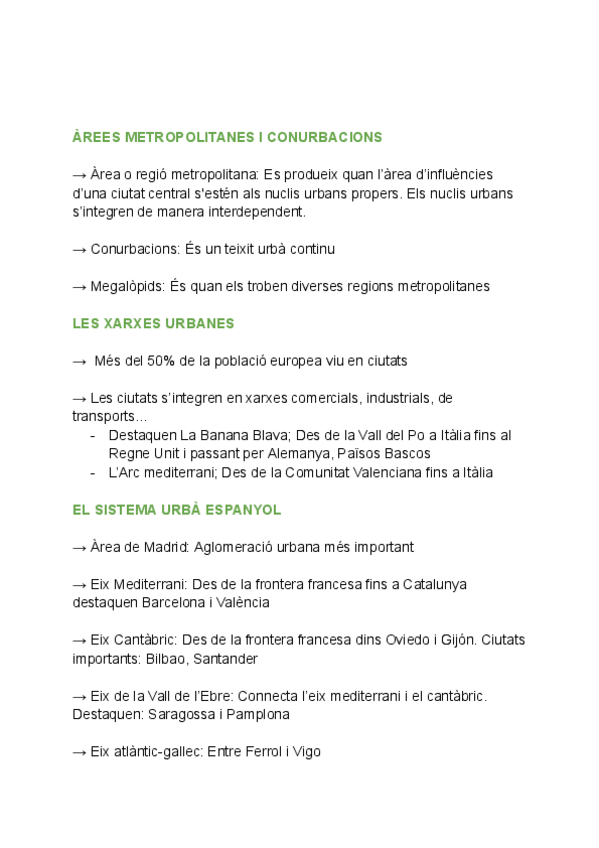 ÀREES METROPOLITANES I CONURBACIONS

→ Àrea o regió metropolitana: Es produeix quan l'àrea d'influències d'una ciutat central s'estén als nuclis urbans propers. Els nuclis urbans s'integren de manera interdependent.

→ Conurbacions: És un teixit urbà continu

→ Megalòpids: És quan els troben diverses regions metropolitanes

LES XARXES URBANES

→ Més del 50% de la població europea viu en ciutats

→ Les ciutats s'integren en xarxes comercials, industrials, de transports…
- Destaquen La Banana Blava; Des de la Vall del Po a Itàlia fins al Regne Unit i passant per Alemanya, Països Bascos
- L'Arc mediterrani; Des de la Comunitat Valenciana fins a Itàlia

EL SISTEMA URBÀ ESPANYOL

→ Àrea de Madrid: Aglomeració urbana més important

→ Eix Mediterrani: Des de la frontera francesa fins a Catalunya destaquen Barcelona i València

→ Eix Cantàbric: Des de la frontera francesa dins Oviedo i Gijón. Ciutats importants: Bilbao, Santander

→ Eix de la Vall de l'Ebre: Connecta l'eix mediterrani i el cantàbric. Destaquen: Saragossa i Pamplona

→ Eix atlàntic-gallec: Entre Ferrol i Vigo